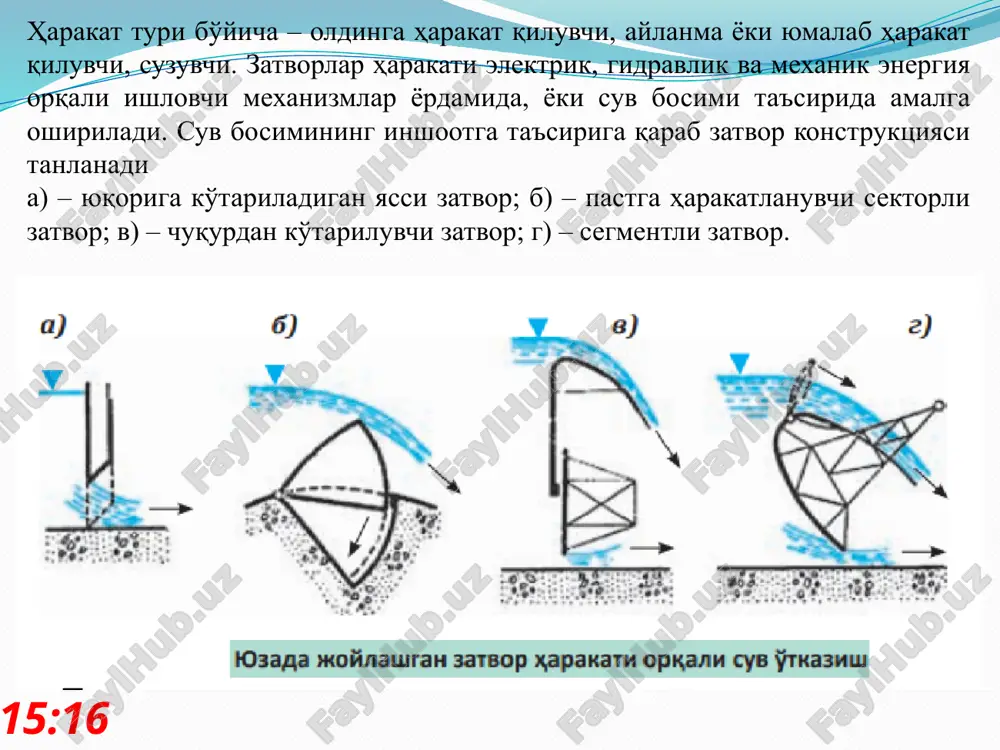 Ҳаракат тури бўйича – олдинга ҳаракат қилувчи, айланма ёки юмалаб ҳаракат қилувчи, сузувчи. Затворлар ҳаракати электрик, гидравлик ва механик энергия орқали ишловчи механизмлар ёрдамида, ёки сув босими таъсирида амалга оширилади. Сув босимининг иншоотга таъсирига қараб затвор конструкцияси танланади

а) – юқорига кўтариладиган ясси затвор; б) – пастга ҳаракатланувчи секторли затвор; в) – чуқурдан кўтарилувчи затвор; г) – сегментли затвор.

а)

б)

в)

г)

Юзада жойлашган затвор ҳаракати орқали сув ўтказиш

15:16

FaylHub.uz